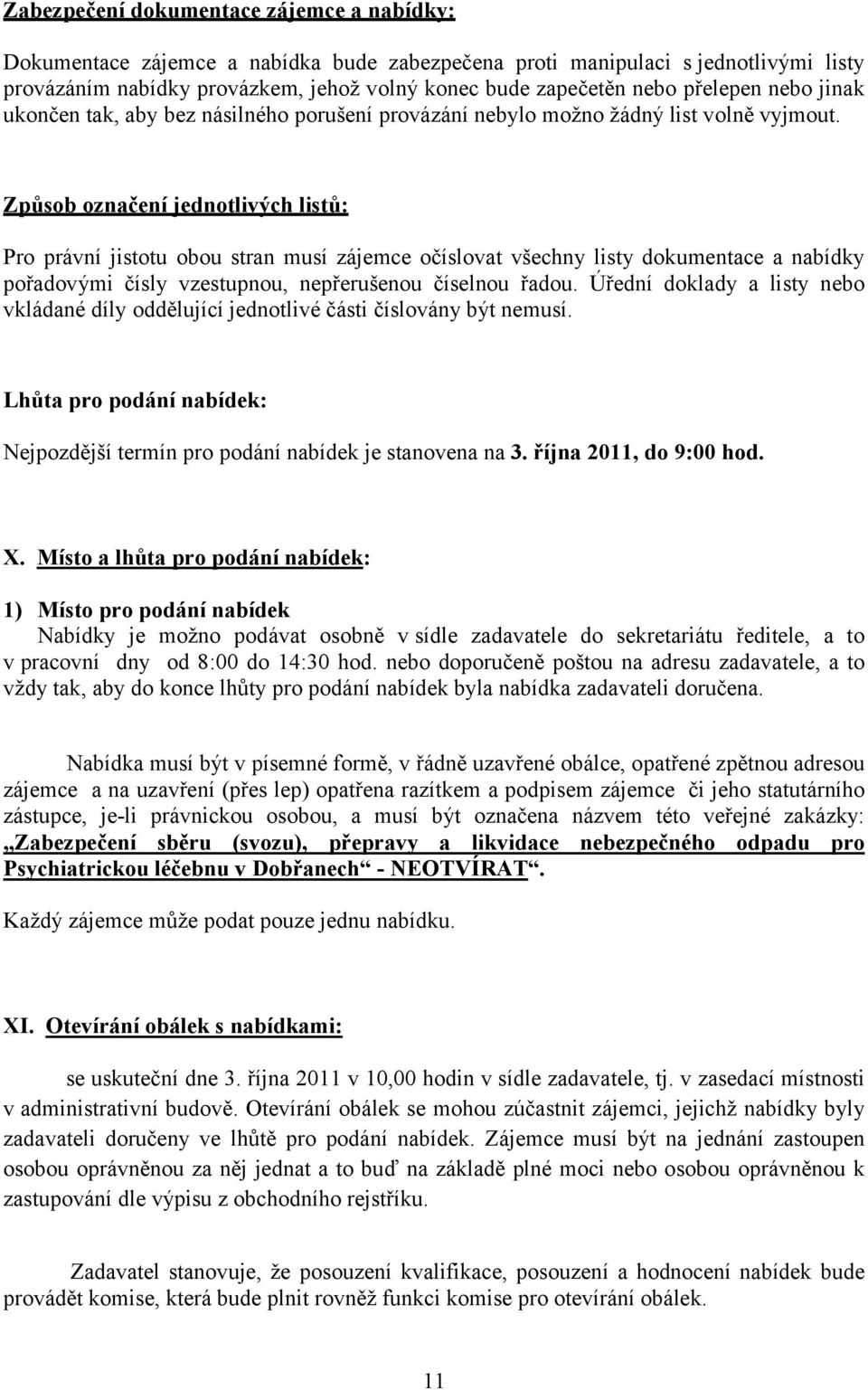 Zabezpečení dokumentace zájemce a nabídky:

Dokumentace zájemce a nabídka bude zabezpečena proti manipulaci s jednotlivými listy provázáním nabídky provázkem, jehož volný konec bude zapečetěn nebo přelepen nebo jinak ukončen tak, aby bez násilného porušení provázání nebylo možno žádný list volně vyjmout.

Způsob označení jednotlivých listů:

Pro právní jistotu obou stran musí zájemce očíslovat všechny listy dokumentace a nabídky pořadovými čísly vzestupnou, nepřerušenou číselnou řadou. Úřední doklady a listy nebo vkládané díly oddělující jednotlivé části číslovány být nemusí.

Lhůta pro podání nabídek:

Nejpozdější termín pro podání nabídek je stanovena na 3. října 2011, do 9:00 hod.

X. Místo a lhůta pro podání nabídek:

1) Místo pro podání nabídek
Nabídky je možno podávat osobně v sídle zadavatele do sekretariátu ředitele, a to v pracovní dny od 8:00 do 14:30 hod. nebo doporučeně poštou na adresu zadavatele, a to vždy tak, aby do konce lhůty pro podání nabídek byla nabídka zadavateli doručena.

Nabídka musí být v písemné formě, v řádně uzavřené obálce, opatřené zpětnou adresou zájemce a na uzavření (přes lep) opatřena razítkem a podpisem zájemce či jeho statutárního zástupce, je-li právnickou osobou, a musí být označena názvem této veřejné zakázky: „Zabezpečení sběru (svozu), přepravy a likvidace nebezpečného odpadu pro Psychiatrickou léčebnu v Dobřanech“ - NEOTVÍRAT“.

Každý zájemce může podat pouze jednu nabídku.

XI. Otevírání obálek s nabídkami:

se uskuteční dne 3. října 2011 v 10,00 hodin v sídle zadavatele, tj. v zasedací místnosti v administrativní budově. Otevírání obálek se mohou zúčastnit zájemci, jejichž nabídky byly zadavateli doručeny ve lhůtě pro podání nabídek. Zájemce musí být na jednání zastoupen osobou oprávněnou za něj jednat a to buď na základě plné moci nebo osobou oprávněnou k zastupování dle výpisu z obchodního rejstříku.

Zadavatel stanovuje, že posouzení kvalifikace, posouzení a hodnocení nabídek bude provádět komise, která bude plnit rovněž funkci komise pro otevírání obálek.

11